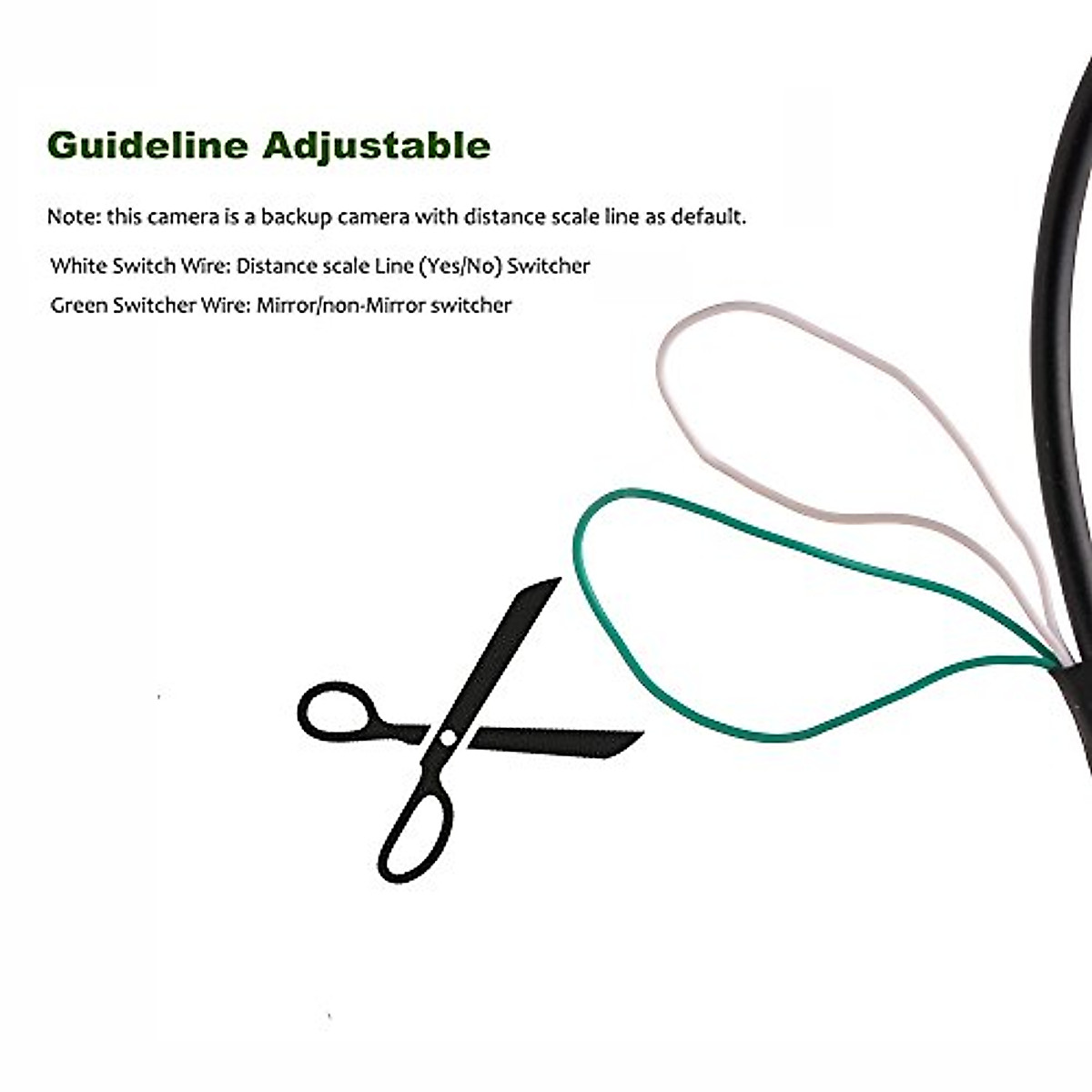 Guideline Adjustable

Note: this camera is a backup camera with distance scale line as default.

White Switch Wire: Distance scale Line (Yes/No) Switcher

Green Switcher Wire: Mirror/non-Mirror switcher